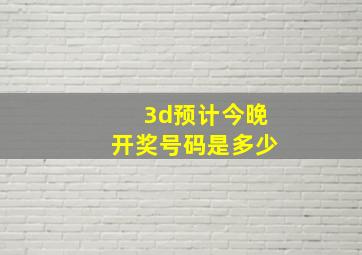 3d预计今晚
开奖号码是多少